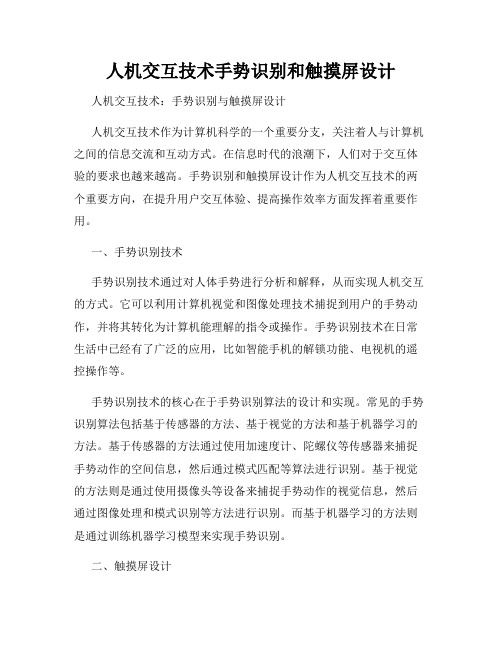 人机交互技术手势识别和触摸屏设计

人机交互技术：手势识别与触摸屏设计

人机交互技术作为计算机科学的一个重要分支，关注着人与计算机之间的信息交流和互动方式。在信息时代的浪潮下，人们对于交互体验的要求也越来越高。手势识别和触摸屏设计作为人机交互技术的两个重要方向，在提升用户交互体验、提高操作效率方面发挥着重要作用。

一、手势识别技术

手势识别技术通过对人体手势进行分析和解释，从而实现人机交互的方式。它可以利用计算机视觉和图像处理技术捕捉到用户的手势动作，并将其转化为计算机能理解的指令或操作。手势识别技术在日常生活中已经有了广泛的应用，比如智能手机的解锁功能、电视机的遥控操作等。

手势识别技术的核心在于手势识别算法的设计和实现。常见的手势识别算法包括基于传感器的方法、基于视觉的方法和基于机器学习的方法。基于传感器的方法通过使用加速度计、陀螺仪等传感器来捕捉手势动作的空间信息，然后通过模式匹配等算法进行识别。基于视觉的方法则是通过使用摄像头等设备来捕捉手势动作的视觉信息，然后通过图像处理和模式识别等方法进行识别。而基于机器学习的方法则是通过训练机器学习模型来实现手势识别。

二、触摸屏设计